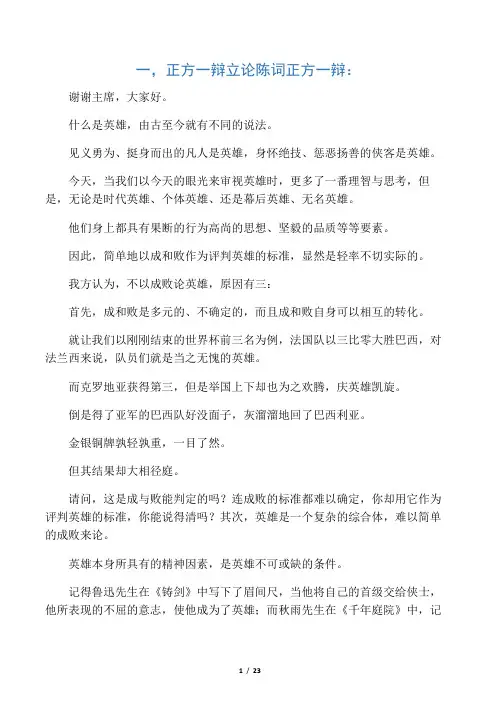 一，正方一辩立论陈词正方一辩：

谢谢主席，大家好。

什么是英雄，由古至今就有不同的说法。

见义勇为、挺身而出的凡人是英雄，身怀绝技、惩恶扬善的侠客是英雄。

今天，当我们以今天的眼光来审视英雄时，更多了一番理智与思考，但是，无论是时代英雄、个体英雄、还是幕后英雄、无名英雄。

他们身上都具有果断的行为高尚的思想、坚毅的品质等等要素。

因此，简单地以成和败作为评判英雄的标准，显然是轻率不切实际的。

我方认为，不以成败论英雄，原因有三：

首先，成和败是多元的、不确定的，而且成和败自身可以相互的转化。

就让我们以刚刚结束的世界杯前三名为例，法国队以三比零大胜巴西，对法兰西来说，队员们就是当之无愧的英雄。

而克罗地亚获得第三，但是举国上下却也为之欢腾，庆英雄凯旋。

倒是得了亚军的巴西队好没面子，灰溜溜地回了巴西利亚。

金银铜牌孰轻孰重，一目了然。

但其结果却大相径庭。

请问，这是成与败能判定的吗？连成败的标准都难以确定，你却用它作为评判英雄的标准，你能说得清吗？其次，英雄是一个复杂的综合体，难以简单的成败来论。

英雄本身所具有的精神因素，是英雄不可或缺的条件。

记得鲁迅先生在《铸剑》中写下了眉间尺，当他将自己的首级交给侠士，他所表现的不屈的意志，使他成为了英雄；而秋雨先生在《千年庭院》中，记

1 / 23